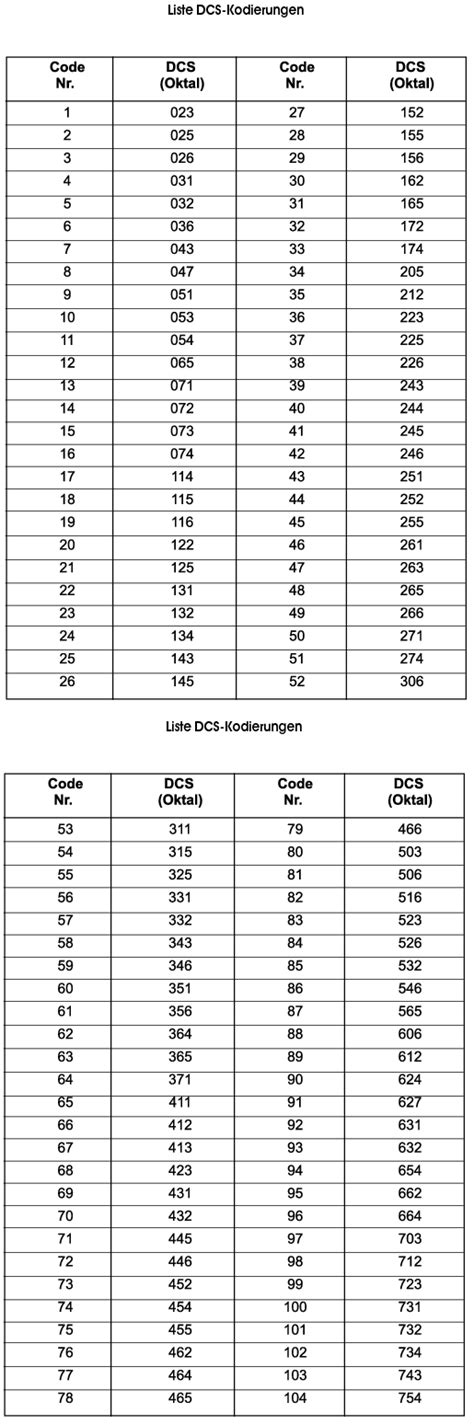 Liste DCS-Kodierungen

| Code Nr. | DCS (Oktal) | Code Nr. | DCS (Oktal) |
|---|---|---|---|
| 1 | 023 | 27 | 152 |
| 2 | 025 | 28 | 155 |
| 3 | 026 | 29 | 156 |
| 4 | 031 | 30 | 162 |
| 5 | 032 | 31 | 165 |
| 6 | 036 | 32 | 172 |
| 7 | 043 | 33 | 174 |
| 8 | 047 | 34 | 205 |
| 9 | 051 | 35 | 212 |
| 10 | 053 | 36 | 223 |
| 11 | 054 | 37 | 225 |
| 12 | 065 | 38 | 226 |
| 13 | 071 | 39 | 243 |
| 14 | 072 | 40 | 244 |
| 15 | 073 | 41 | 245 |
| 16 | 074 | 42 | 246 |
| 17 | 114 | 43 | 251 |
| 18 | 115 | 44 | 252 |
| 19 | 116 | 45 | 255 |
| 20 | 122 | 46 | 261 |
| 21 | 125 | 47 | 263 |
| 22 | 131 | 48 | 265 |
| 23 | 132 | 49 | 266 |
| 24 | 134 | 50 | 271 |
| 25 | 143 | 51 | 274 |
| 26 | 145 | 52 | 306 |

Liste DCS-Kodierungen

| Code Nr. | DCS (Oktal) | Code Nr. | DCS (Oktal) |
|---|---|---|---|
| 53 | 311 | 79 | 466 |
| 54 | 315 | 80 | 503 |
| 55 | 325 | 81 | 506 |
| 56 | 331 | 82 | 516 |
| 57 | 332 | 83 | 523 |
| 58 | 343 | 84 | 526 |
| 59 | 346 | 85 | 532 |
| 60 | 351 | 86 | 546 |
| 61 | 356 | 87 | 565 |
| 62 | 364 | 88 | 606 |
| 63 | 365 | 89 | 612 |
| 64 | 371 | 90 | 624 |
| 65 | 411 | 91 | 627 |
| 66 | 412 | 92 | 631 |
| 67 | 413 | 93 | 632 |
| 68 | 423 | 94 | 654 |
| 69 | 431 | 95 | 662 |
| 70 | 432 | 96 | 664 |
| 71 | 445 | 97 | 703 |
| 72 | 446 | 98 | 712 |
| 73 | 452 | 99 | 723 |
| 74 | 454 | 100 | 731 |
| 75 | 455 | 101 | 732 |
| 76 | 462 | 102 | 734 |
| 77 | 464 | 103 | 743 |
| 78 | 465 | 104 | 754 |